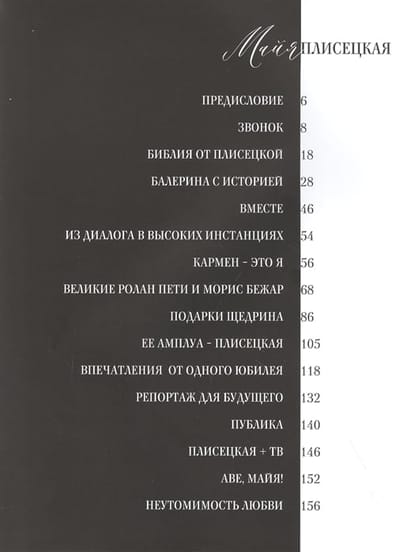 Майя ПЛИСЕЦКАЯ

ПРЕДИСЛОВИЕ 6

ЗВОНОК 8

БИБЛИЯ ОТ ПЛИСЕЦКОЙ 18

БАЛЕРИНА С ИСТОРИЕЙ 28

ВМЕСТЕ 46

ИЗ ДИАЛОГА В ВЫСОКИХ ИНСТАНЦИЯХ 54

КАРМЕН - ЭТО Я 56

ВЕЛИКИЕ РОЛАН ПЕТИ И МОРИС БЕЖАР 68

ПОДАРКИ ЩЕДРИНА 86

ЕЕ АМПЛУА - ПЛИСЕЦКАЯ 105

ВПЕЧАТЛЕНИЯ ОТ ОДНОГО ЮБИЛЕЯ 118

РЕПОРТАЖ ДЛЯ БУДУЩЕГО 132

ПУБЛИКА 140

ПЛИСЕЦКАЯ + ТВ 146

АВЕ, МАЙЯ! 152

НЕУТОМИМОСТЬ ЛЮБВИ 156